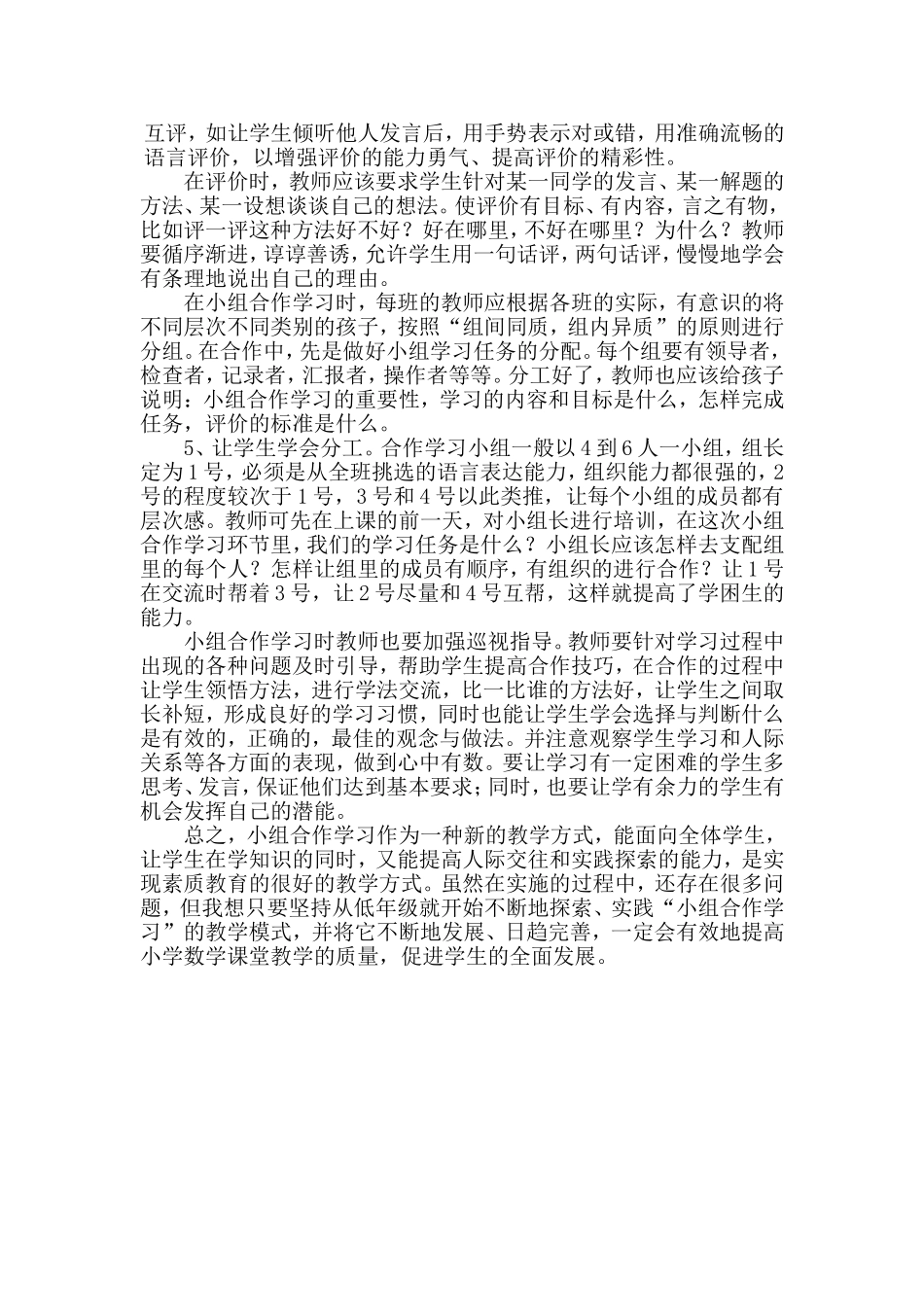 互评，如让学生倾听他人发言后，用手势表示对或错，用准确流畅的语言评价，以增强评价的能力勇气、提高评价的精彩性。

在评价时，教师应该要求学生针对某一同学的发言、某一解题的方法、某一设想谈谈自己的想法。使评价有目标、有内容，言之有物，比如评一评这种方法好不好？好在哪里，不好在哪里？为什么？教师要循序渐进，谆谆善诱，允许学生用一句话评，两句话评，慢慢地学会有条理地说出自己的理由。

在小组合作学习时，每班的教师应根据各班的实际，有意识的将不同层次不同类别的孩子，按照“组间同质，组内异质”的原则进行分组。在合作中，先是做好小组学习任务的分配。每个组要有领导者，检查者，记录者，汇报者，操作者等等。分工好了，教师也应该给孩子说明：小组合作学习的重要性，学习的内容和目标是什么，怎样完成任务，评价的标准是什么。

5、让学生学会分工。合作学习小组一般以4到6人一小组，组长定为1号，必须是从全班挑选的语言表达能力，组织能力都很强的，2号的程度较次于1号，3号和4号以此类推，让每个小组的成员都有层次感。教师可先在上课的前一天，对小组长进行培训，在这次小组合作学习环节里，我们的学习任务是什么？小组长应该怎样去支配组里的每个人？怎样让组里的成员有顺序，有组织的进行合作？让1号在交流时帮着3号，让2号尽量和4号互帮，这样就提高了学困生的能力。

小组合作学习时教师也要加强巡视指导。教师要针对学习过程中出现的各种问题及时引导，帮助学生提高合作技巧，在合作的过程中让学生领悟方法，进行学法交流，比一比谁的方法好，让学生之间取长补短，形成良好的学习习惯，同时也能让学生学会选择与判断什么是有效的，正确的，最佳的观念与做法。并注意观察学生学习和人际关系等各方面的表现，做到心中有数。要让学习有一定困难的学生多思考、发言，保证他们达到基本要求；同时，也要让学有余力的学生有机会发挥自己的潜能。

总之，小组合作学习作为一种新的教学方式，能面向全体学生，让学生在学知识的同时，又能提高人际交往和实践探索的能力，是实现素质教育的很好的教学方式。虽然在实施的过程中，还存在很多问题，但我想只要坚持从低年级就开始不断地探索、实践“小组合作学习”的教学模式，并将它不断地发展、日趋完善，一定会有效地提高小学数学课堂教学的质量，促进学生的全面发展。